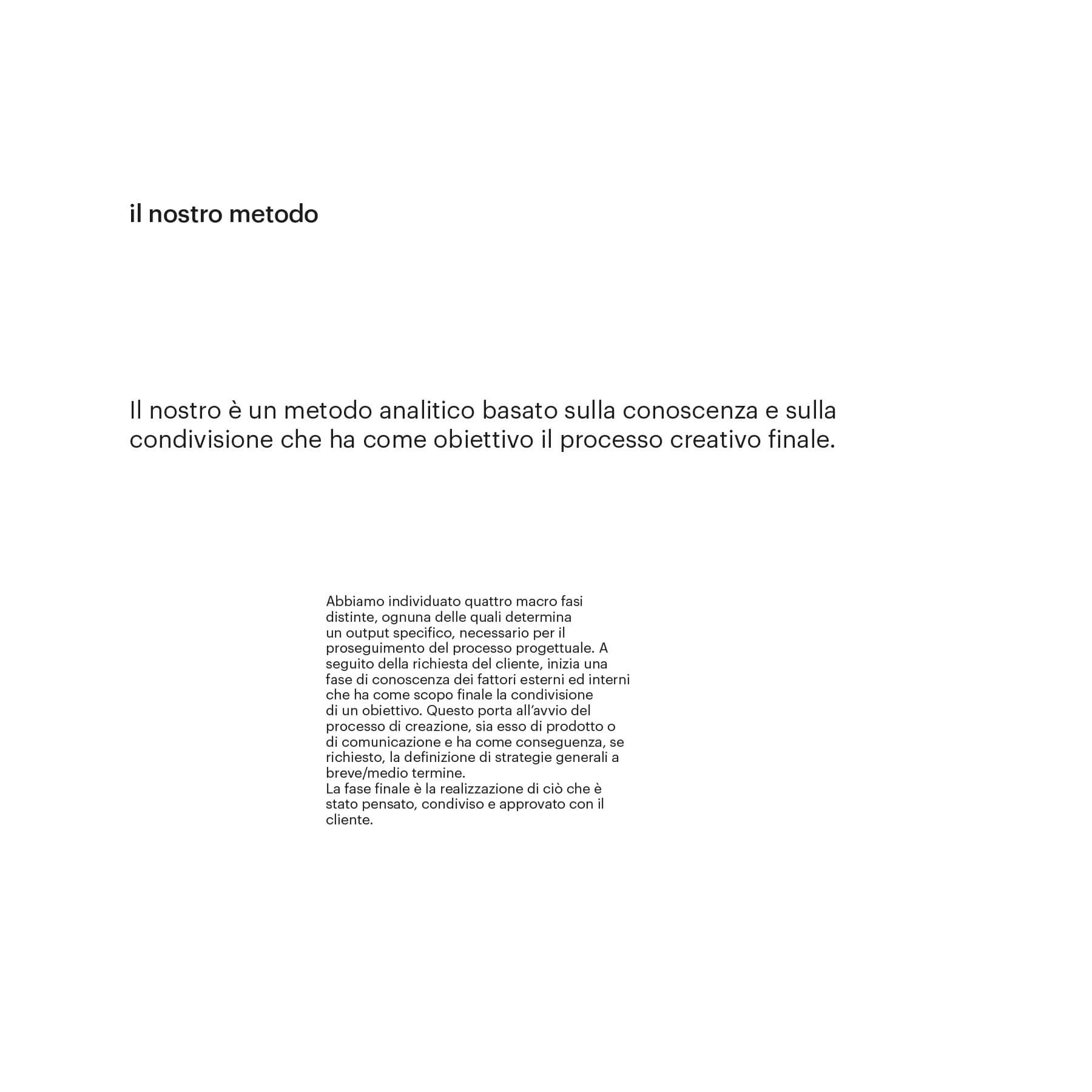 il nostro metodo

Il nostro è un metodo analitico basato sulla conoscenza e sulla condivisione che ha come obiettivo il processo creativo finale.

Abbiamo individuato quattro macro fasi distinte, ognuna delle quali determina un output specifico, necessario per il proseguimento del processo progettuale. A seguito della richiesta del cliente, inizia una fase di conoscenza dei fattori esterni ed interni che ha come scopo finale la condivisione di un obiettivo. Questo porta all'avvio del processo di creazione, sia esso di prodotto o di comunicazione e ha come conseguenza, se richiesto, la definizione di strategie generali a breve/medio termine.
La fase finale è la realizzazione di ciò che è stato pensato, condiviso e approvato con il cliente.